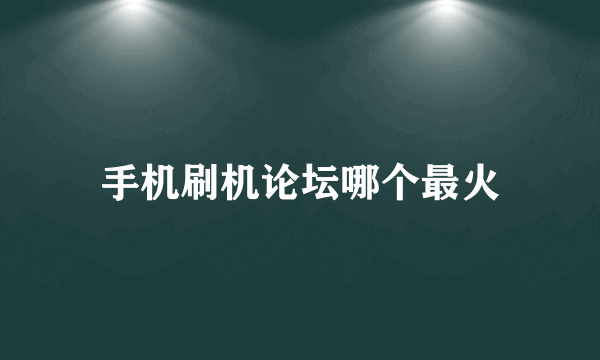 手机刷机论坛哪个最火